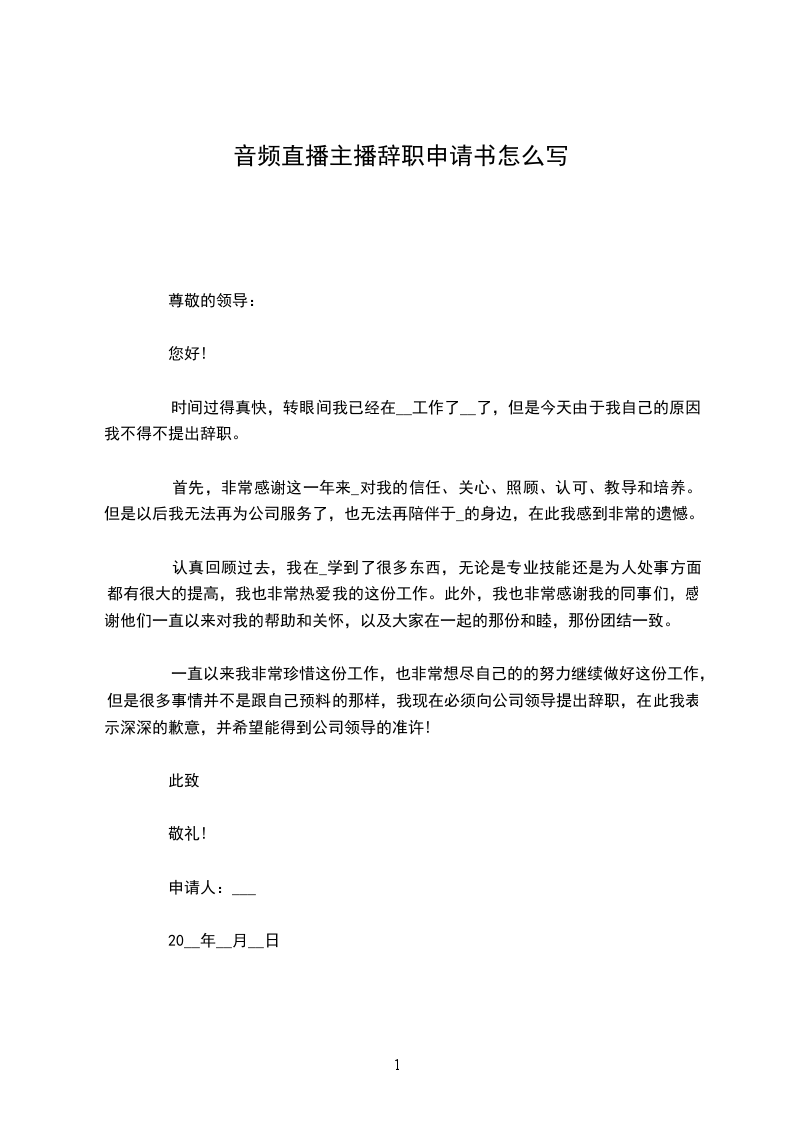 音频直播主播辞职申请书怎么写

尊敬的领导：

您好！

时间过得真快，转眼间我已经在__工作了__了，但是今天由于我自己的原因我不得不提出辞职。

首先，非常感谢这一年来_对我的信任、关心、照顾、认可、教导和培养。但是以后我无法再为公司服务了，也无法再陪伴于_的身边，在此我感到非常的遗憾。

认真回顾过去，我在_学到了很多东西，无论是专业技能还是为人处事方面都有很大的提高，我也非常热爱我的这份工作。此外，我也非常感谢我的同事们，感谢他们一直以来对我的帮助和关怀，以及大家在一起的那份和睦，那份团结一致。

一直以来我非常珍惜这份工作，也非常想尽自己的的努力继续做好这份工作，但是很多事情并不是跟自己预料的那样，我现在必须向公司领导提出辞职，在此我表示深深的歉意，并希望能得到公司领导的准许！

此致

敬礼！

申请人：___

20__年__月__日

1